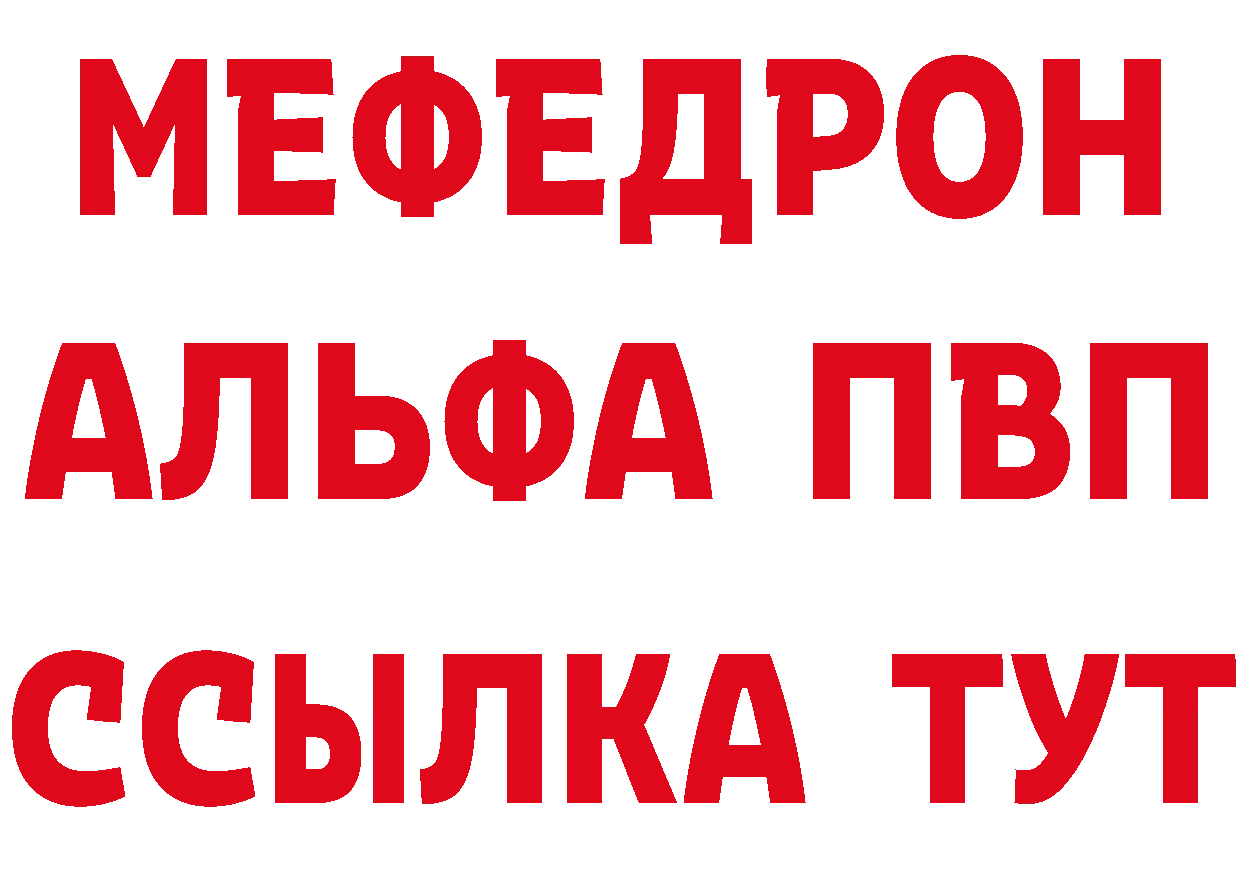 МЕФЕДРОН
АЛЬФА ПВП
ССЫЛКА ТУТ